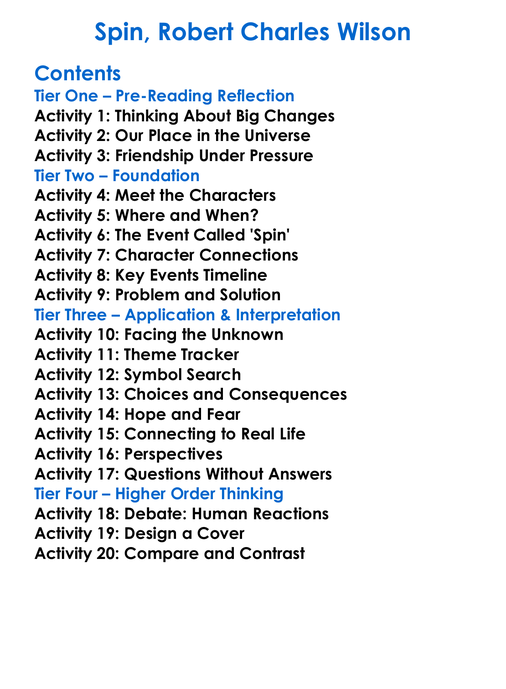 Spin, Robert Charles Wilson

Contents
Tier One – Pre-Reading Reflection
Activity 1: Thinking About Big Changes
Activity 2: Our Place in the Universe
Activity 3: Friendship Under Pressure
Tier Two – Foundation
Activity 4: Meet the Characters
Activity 5: Where and When?
Activity 6: The Event Called 'Spin'
Activity 7: Character Connections
Activity 8: Key Events Timeline
Activity 9: Problem and Solution
Tier Three – Application & Interpretation
Activity 10: Facing the Unknown
Activity 11: Theme Tracker
Activity 12: Symbol Search
Activity 13: Choices and Consequences
Activity 14: Hope and Fear
Activity 15: Connecting to Real Life
Activity 16: Perspectives
Activity 17: Questions Without Answers
Tier Four – Higher Order Thinking
Activity 18: Debate: Human Reactions
Activity 19: Design a Cover
Activity 20: Compare and Contrast